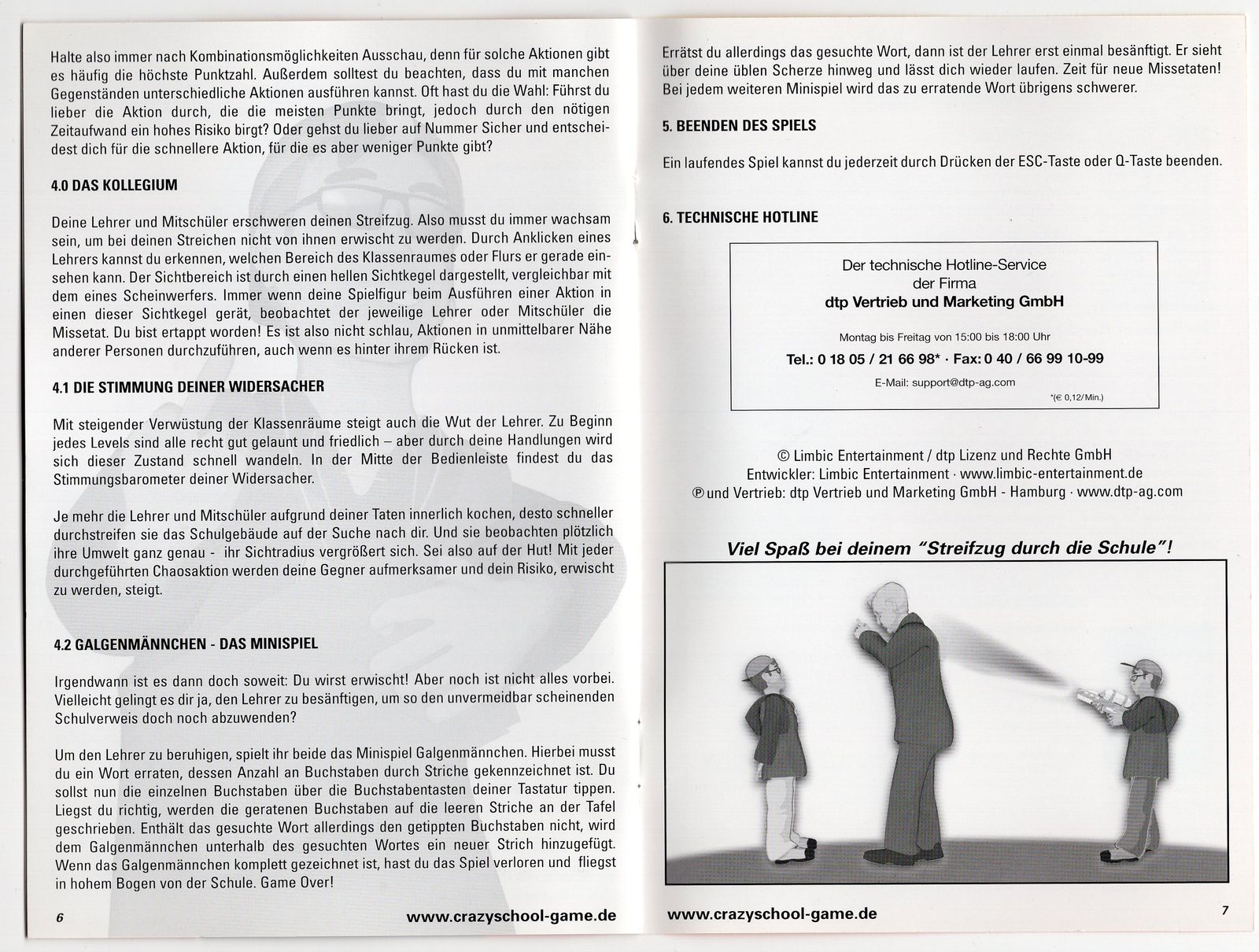 Halte also immer nach Kombinationsmöglichkeiten Ausschau, denn für solche Aktionen gibt es häufig die höchste Punktzahl. Außerdem solltest du beachten, dass du mit manchen Gegenständen unterschiedliche Aktionen ausführen kannst. Oft hast du die Wahl: Führst du lieber die Aktion durch, die die meisten Punkte bringt, jedoch durch den nötigen Zeitaufwand ein hohes Risiko birgt? Oder gehst du lieber auf Nummer Sicher und entscheidest dich für die schnellere Aktion, für die es aber weniger Punkte gibt?

4.0 DAS KOLLEGIUM

Deine Lehrer und Mitschüler erschweren deinen Streifzug. Also musst du immer wachsam sein, um bei deinen Streichen nicht von ihnen erwischt zu werden. Durch Anklicken eines Lehrers kannst du erkennen, welchen Bereich des Klassenraumes oder Flurs er gerade einsehen kann. Der Sichtbereich ist durch einen hellen Sichtkegel dargestellt, vergleichbar mit dem eines Scheinwerfers. Immer wenn deine Spielfigur beim Ausführen einer Aktion in einen dieser Sichtkegel gerät, beobachtet der jeweilige Lehrer oder Mitschüler die Missetat. Du bist ertappt worden! Es ist also nicht schlau, Aktionen in unmittelbarer Nähe anderer Personen durchzuführen, auch wenn es hinter ihrem Rücken ist.

4.1 DIE STIMMUNG DEINER WIDERSACHER

Mit steigender Verwüstung der Klassenräume steigt auch die Wut der Lehrer. Zu Beginn jedes Levels sind alle recht gut gelaunt und friedlich – aber durch deine Handlungen wird sich dieser Zustand schnell wandeln. In der Mitte der Bedienleiste findest du das Stimmungsbarometer deiner Widersacher.

Je mehr die Lehrer und Mitschüler aufgrund deiner Taten innerlich kochen, desto schneller durchstreifen sie das Schulgebäude auf der Suche nach dir. Und sie beobachten plötzlich ihre Umwelt ganz genau - ihr Sichtradius vergrößert sich. Sei also auf der Hut! Mit jeder durchgeführten Chaosaktion werden deine Gegner aufmerksamer und dein Risiko, erwischt zu werden, steigt.

4.2 GALGENMÄNNCHEN - DAS MINISPIEL

Irgendwann ist es dann doch soweit: Du wirst erwischt! Aber noch ist nicht alles vorbei. Vielleicht gelingt es dir ja, den Lehrer zu besänftigen, um so den unvermeidbar scheinenden Schulverweis doch noch abzuwenden?

Um den Lehrer zu beruhigen, spielt ihr beide das Minispiel Galgenmännchen. Hierbei musst du ein Wort erraten, dessen Anzahl an Buchstaben durch Striche gekennzeichnet ist. Du sollst nun die einzelnen Buchstaben über die Buchstabentasten deiner Tastatur tippen. Liegst du richtig, werden die geratenen Buchstaben auf die leeren Striche an der Tafel geschrieben. Enthält das gesuchte Wort allerdings den getippten Buchstaben nicht, wird dem Galgenmännchen unterhalb des gesuchten Wortes ein neuer Strich hinzugefügt. Wenn das Galgenmännchen komplett gezeichnet ist, hast du das Spiel verloren und fliegst in hohem Bogen von der Schule. Game Over!

6

www.crazyschool-game.de

Errätst du allerdings das gesuchte Wort, dann ist der Lehrer erst einmal besänftigt. Er sieht über deine üblen Scherze hinweg und lässt dich wieder laufen. Zeit für neue Missetaten! Bei jedem weiteren Minispiel wird das zu erratende Wort übrigens schwerer.

5. BEENDEN DES SPIELS

Ein laufendes Spiel kannst du jederzeit durch Drücken der ESC-Taste oder Q-Taste beenden.

6. TECHNISCHE HOTLINE

Der technische Hotline-Service
der Firma
dtp Vertrieb und Marketing GmbH

Montag bis Freitag von 15:00 bis 18:00 Uhr

Tel.: 0 18 05 / 21 66 98* · Fax: 0 40 / 66 99 10-99

E-Mail: support@dtp-ag.com

*(€ 0,12/Min.)

© Limbic Entertainment / dtp Lizenz und Rechte GmbH
Entwickler: Limbic Entertainment · www.limbic-entertainment.de
℗ und Vertrieb: dtp Vertrieb und Marketing GmbH - Hamburg · www.dtp-ag.com

Viel Spaß bei deinem "Streifzug durch die Schule"!

www.crazyschool-game.de

7